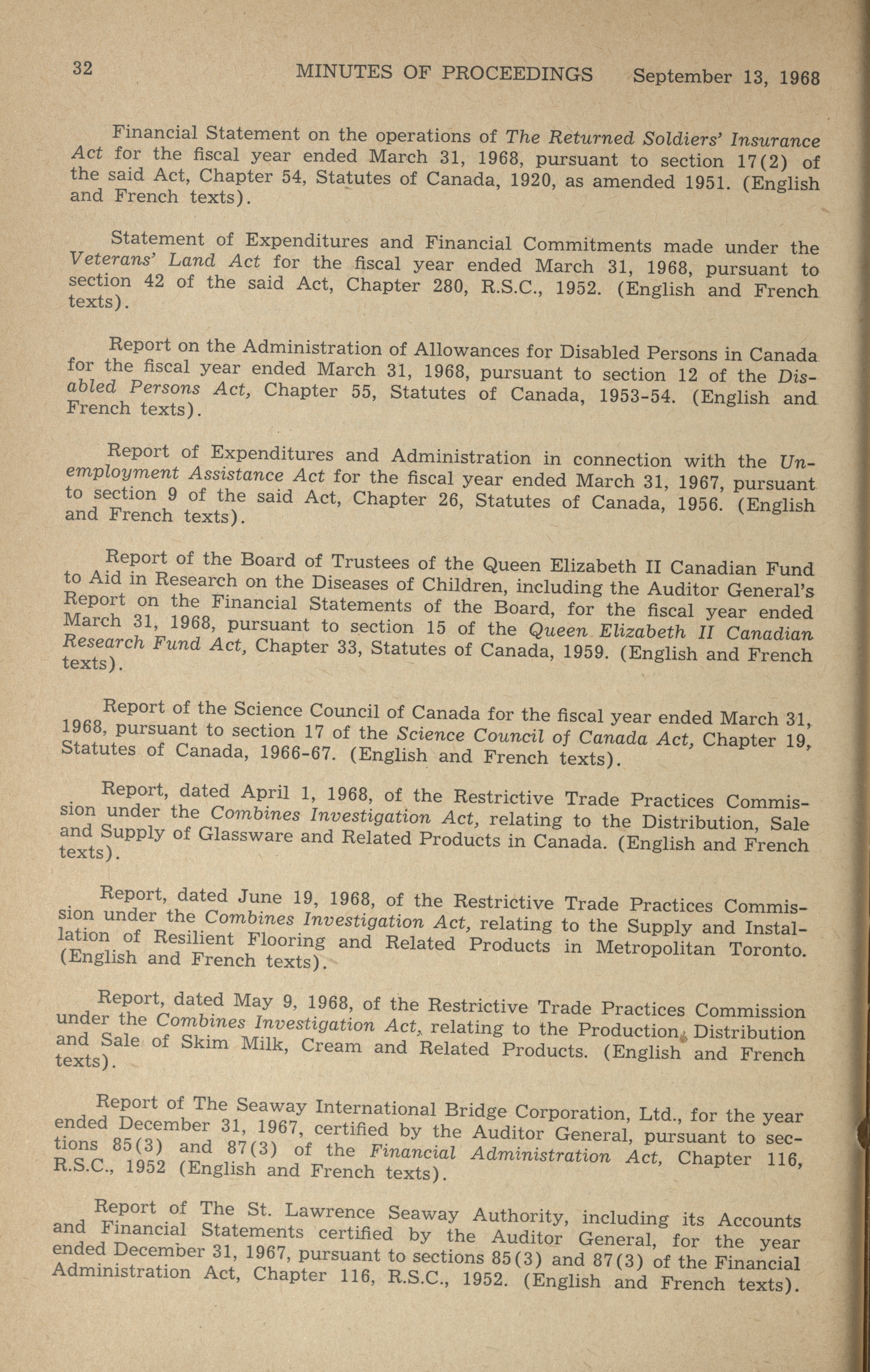 32 MINUTES OF PROCEEDINGS September 13, 1968

Financial Statement on the operations of The Returned Soldiers' Insurance Act for the fiscal year ended March 31, 1968, pursuant to section 17(2) of the said Act, Chapter 54, Statutes of Canada, 1920, as amended 1951. (English and French texts).

Statement of Expenditures and Financial Commitments made under the Veterans' Land Act for the fiscal year ended March 31, 1968, pursuant to section 42 of the said Act, Chapter 280, R.S.C., 1952. (English and French texts).

Report on the Administration of Allowances for Disabled Persons in Canada for the fiscal year ended March 31, 1968, pursuant to section 12 of the Disabled Persons Act, Chapter 55, Statutes of Canada, 1953-54. (English and French texts).

Report of Expenditures and Administration in connection with the Unemployment Assistance Act for the fiscal year ended March 31, 1967, pursuant to section 9 of the said Act, Chapter 26, Statutes of Canada, 1956. (English and French texts).

Report of the Board of Trustees of the Queen Elizabeth II Canadian Fund to Aid in Research on the Diseases of Children, including the Auditor General's Report on the Financial Statements of the Board, for the fiscal year ended March 31, 1968, pursuant to section 15 of the Queen Elizabeth II Canadian Research Fund Act, Chapter 33, Statutes of Canada, 1959. (English and French texts).

Report of the Science Council of Canada for the fiscal year ended March 31, 1968, pursuant to section 17 of the Science Council of Canada Act, Chapter 19, Statutes of Canada, 1966-67. (English and French texts).

Report, dated April 1, 1968, of the Restrictive Trade Practices Commission under the Combines Investigation Act, relating to the Distribution, Sale and Supply of Glassware and Related Products in Canada. (English and French texts).

Report, dated June 19, 1968, of the Restrictive Trade Practices Commission under the Combines Investigation Act, relating to the Supply and Installation of Resilient Flooring and Related Products in Metropolitan Toronto. (English and French texts).

Report, dated May 9, 1968, of the Restrictive Trade Practices Commission under the Combines Investigation Act, relating to the Production, Distribution and Sale of Skim Milk, Cream and Related Products. (English and French texts).

Report of The Seaway International Bridge Corporation, Ltd., for the year ended December 31, 1967, certified by the Auditor General, pursuant to sections 85(3) and 87(3) of the Financial Administration Act, Chapter 116, R.S.C., 1952 (English and French texts).

Report of The St. Lawrence Seaway Authority, including its Accounts and Financial Statements certified by the Auditor General, for the year ended December 31, 1967, pursuant to sections 85(3) and 87(3) of the Financial Administration Act, Chapter 116, R.S.C., 1952. (English and French texts).